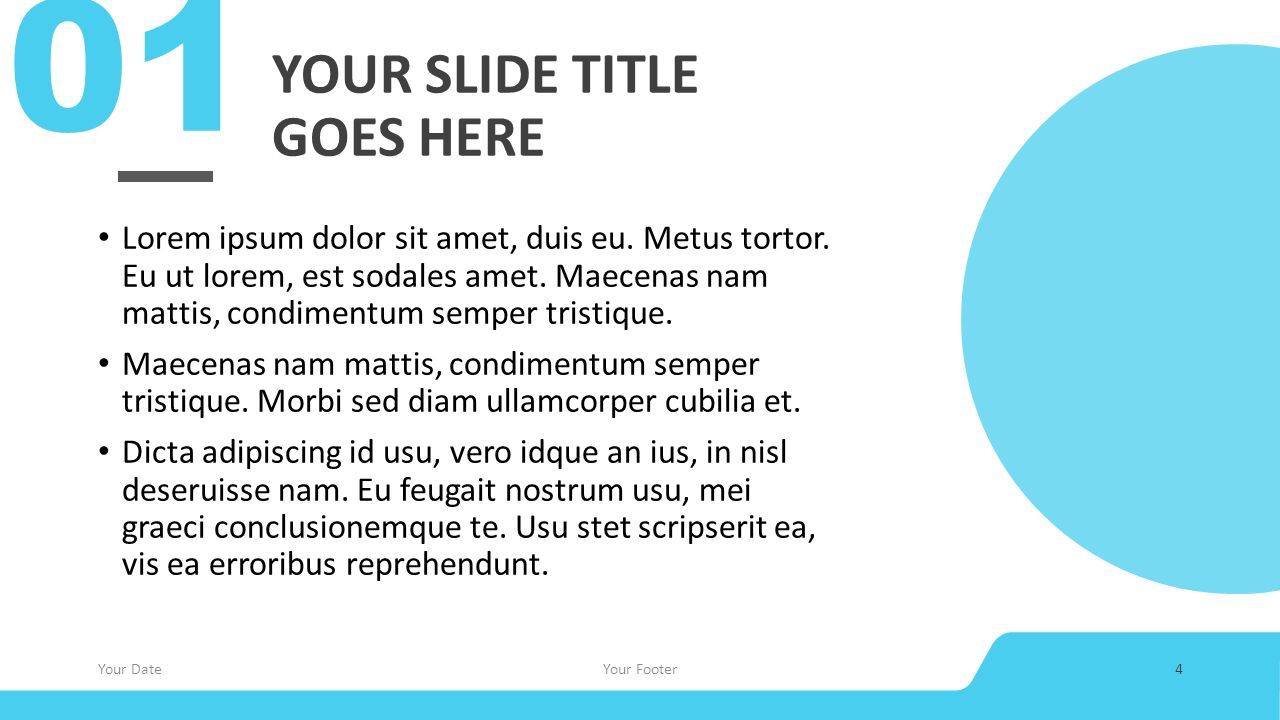 01

YOUR SLIDE TITLE GOES HERE

• Lorem ipsum dolor sit amet, duis eu. Metus tortor. Eu ut lorem, est sodales amet. Maecenas nam mattis, condimentum semper tristique.

• Maecenas nam mattis, condimentum semper tristique. Morbi sed diam ullamcorper cubilia et.

• Dicta adipiscing id usu, vero idque an ius, in nisl deseruisse nam. Eu feugait nostrum usu, mei graeci conclusionemque te. Usu stet scripserit ea, vis ea erroribus reprehendunt.

Your Date

Your Footer

4